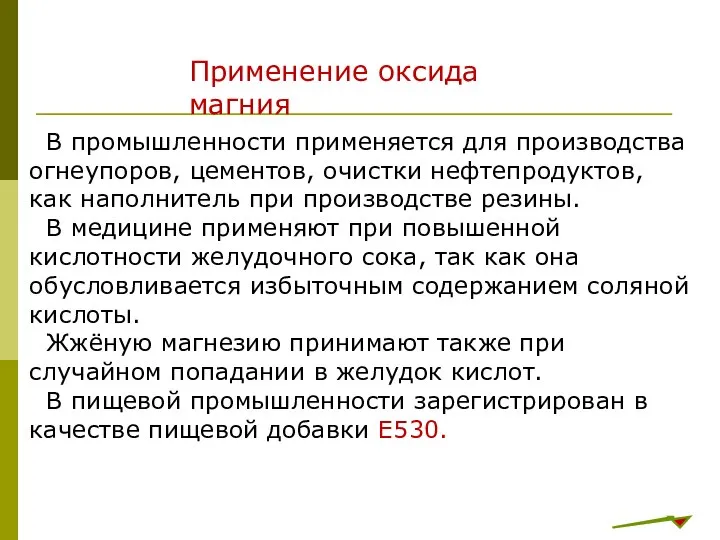 Применение оксида магния

В промышленности применяется для производства огнеупоров, цементов, очистки нефтепродуктов, как наполнитель при производстве резины.

В медицине применяют при повышенной кислотности желудочного сока, так как она обусловливается избыточным содержанием соляной кислоты.

Жжёную магнезию принимают также при случайном попадании в желудок кислот.

В пищевой промышленности зарегистрирован в качестве пищевой добавки E530.